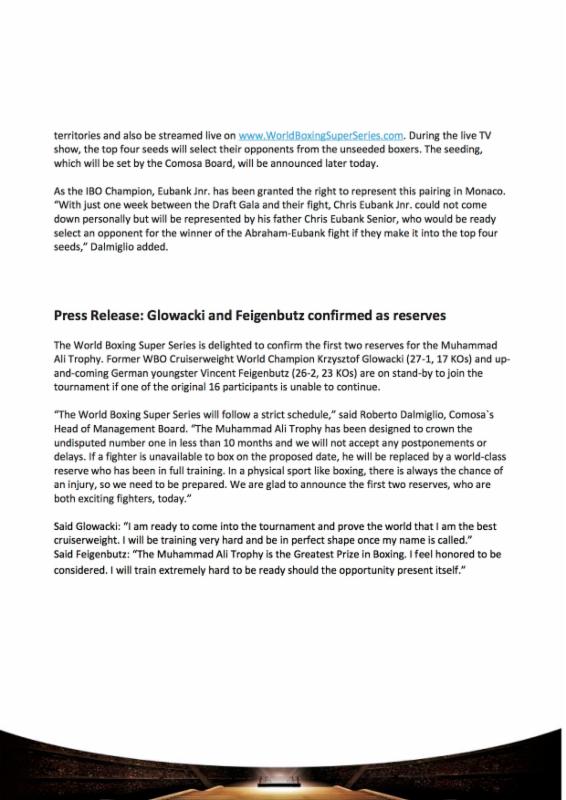 territories and also be streamed live on www.WorldBoxingSuperSeries.com. During the live TV show, the top four seeds will select their opponents from the unseeded boxers. The seeding, which will be set by the Comosa Board, will be announced later today.

As the IBO Champion, Eubank Jnr. has been granted the right to represent this pairing in Monaco. "With just one week between the Draft Gala and their fight, Chris Eubank Jnr. could not come down personally but will be represented by his father Chris Eubank Senior, who would be ready select an opponent for the winner of the Abraham-Eubank fight if they make it into the top four seeds," Dalmiglio added.

Press Release: Glowacki and Feigenbutz confirmed as reserves

The World Boxing Super Series is delighted to confirm the first two reserves for the Muhammad Ali Trophy. Former WBO Cruiserweight World Champion Krzysztof Glowacki (27-1, 17 KOs) and up-and-coming German youngster Vincent Feigenbutz (26-2, 23 KOs) are on stand-by to join the tournament if one of the original 16 participants is unable to continue.

"The World Boxing Super Series will follow a strict schedule," said Roberto Dalmiglio, Comosa`s Head of Management Board. "The Muhammad Ali Trophy has been designed to crown the undisputed number one in less than 10 months and we will not accept any postponements or delays. If a fighter is unavailable to box on the proposed date, he will be replaced by a world-class reserve who has been in full training. In a physical sport like boxing, there is always the chance of an injury, so we need to be prepared. We are glad to announce the first two reserves, who are both exciting fighters, today."

Said Glowacki: "I am ready to come into the tournament and prove the world that I am the best cruiserweight. I will be training very hard and be in perfect shape once my name is called."
Said Feigenbutz: "The Muhammad Ali Trophy is the Greatest Prize in Boxing. I feel honored to be considered. I will train extremely hard to be ready should the opportunity present itself."